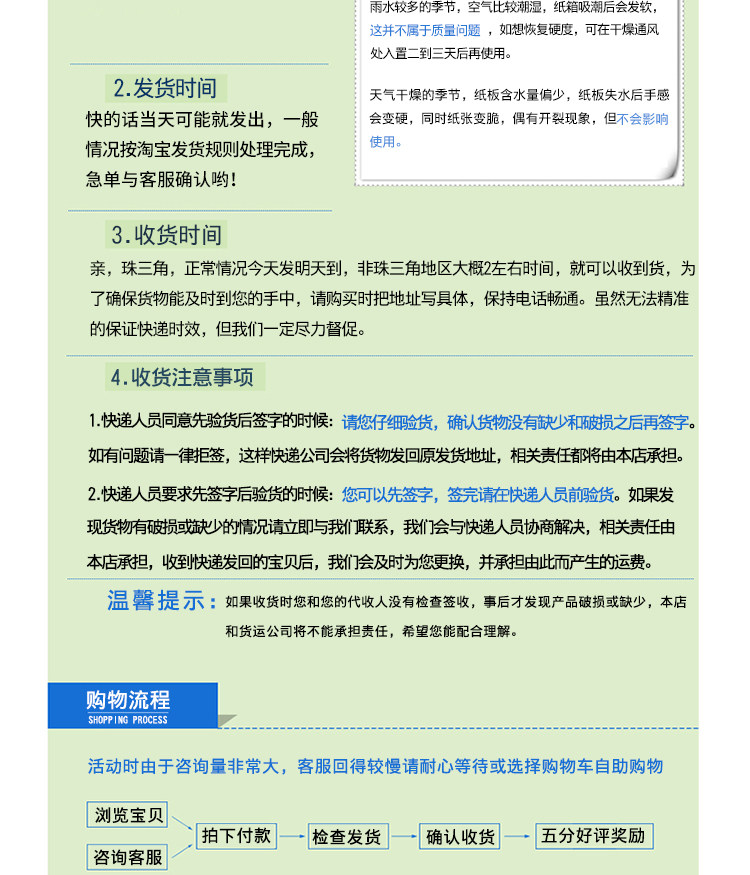 雨水较多的季节，空气比较潮湿，纸箱吸潮后会发软，这并不属于质量问题，如想恢复硬度，可在干燥通风处入置二到三天后再使用。

天气干燥的季节，纸板含水量偏少，纸板失水后手感会变硬，同时纸张变脆，偶有开裂现象，但不会影响使用。

2.发货时间

快的话当天可能就发出，一般情况按淘宝发货规则处理完成，急单与客服确认哟！

3.收货时间

亲，珠三角，正常情况今天发明天到，非珠三角地区大概2左右时间，就可以收到货，为了确保货物能及时到您的手中，请购买时把地址写具体，保持电话畅通。虽然无法精准的保证快递时效，但我们一定尽力督促。

4.收货注意事项

1.快递人员同意先验货后签字的时候：请您仔细验货，确认货物没有缺少和破损之后再签字。如有问题请一律拒签，这样快递公司会将货物发回原发货地址，相关责任都将由本店承担。

2.快递人员要求先签字后验货的时候：您可以先签字，签完请在快递人员前验货。如果发现货物有破损或缺少的情况请立即与我们联系，我们会与快递人员协商解决，相关责任由本店承担，收到快递发回的宝贝后，我们会及时为您更换，并承担由此而产生的运费。

温馨提示：如果收货时您和您的代收人没有检查签收，事后才发现产品破损或缺少，本店和货运公司将不能承担责任，希望您能配合理解。

购物流程
SHOPPING PROCESS

活动时由于咨询量非常大，客服回得较慢请耐心等待或选择购物车自助购物

浏览宝贝
咨询客服
拍下付款
检查发货
确认收货
五分好评奖励